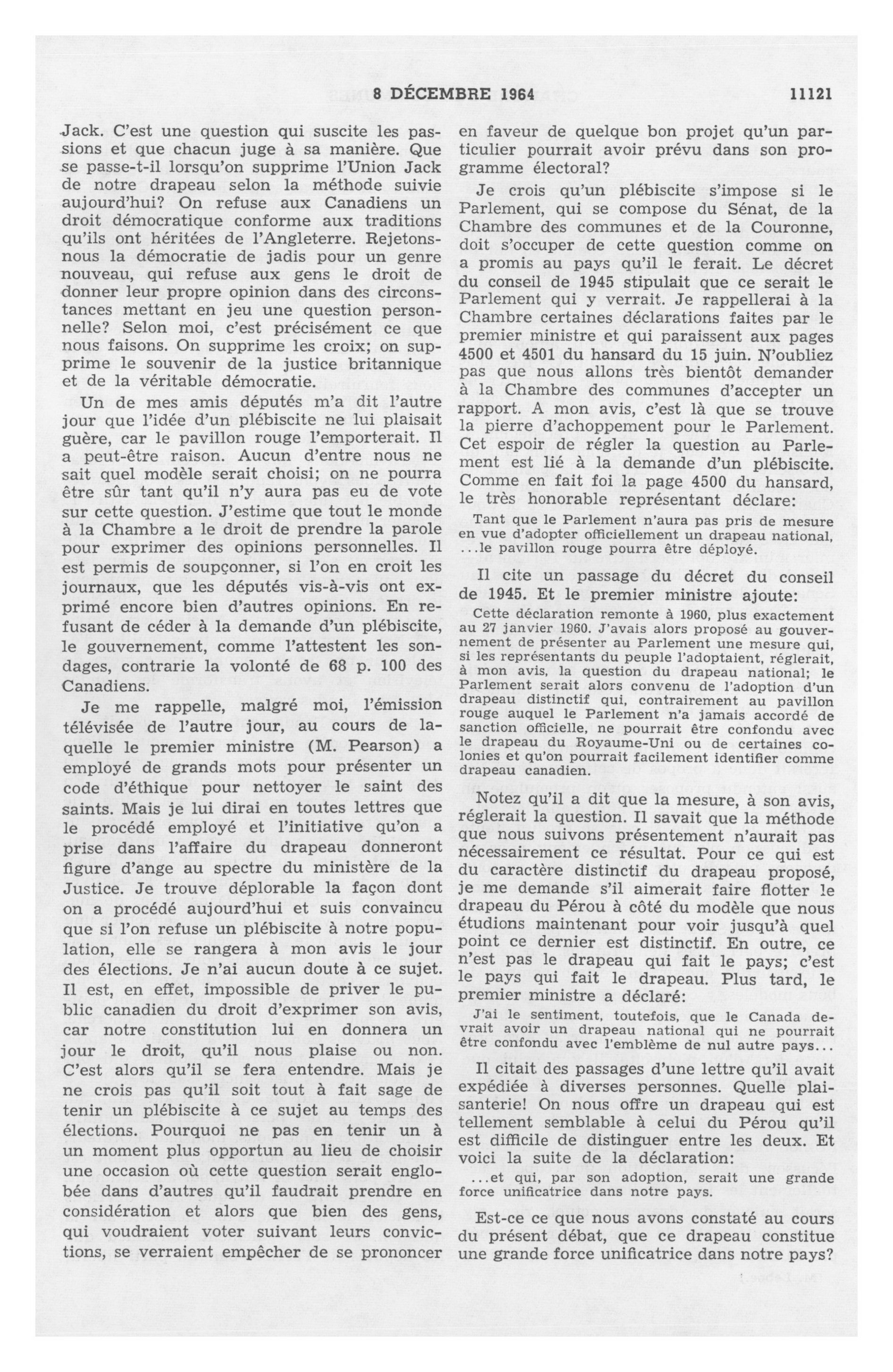 8 DÉCEMBRE 1964 11121

Jack. C'est une question qui suscite les passions et que chacun juge à sa manière. Que se passe-t-il lorsqu'on supprime l'Union Jack de notre drapeau selon la méthode suivie aujourd'hui? On refuse aux Canadiens un droit démocratique conforme aux traditions qu'ils ont héritées de l'Angleterre. Rejetons-nous la démocratie de jadis pour un genre nouveau, qui refuse aux gens le droit de donner leur propre opinion dans des circonstances mettant en jeu une question personnelle? Selon moi, c'est précisément ce que nous faisons. On supprime les croix; on supprime le souvenir de la justice britannique et de la véritable démocratie.

Un de mes amis députés m'a dit l'autre jour que l'idée d'un plébiscite ne lui plaisait guère, car le pavillon rouge l'emporterait. Il a peut-être raison. Aucun d'entre nous ne sait quel modèle serait choisi; on ne pourra être sûr tant qu'il n'y aura pas eu de vote sur cette question. J'estime que tout le monde à la Chambre a le droit de prendre la parole pour exprimer des opinions personnelles. Il est permis de soupçonner, si l'on en croit les journaux, que les députés vis-à-vis ont exprimé encore bien d'autres opinions. En refusant de céder à la demande d'un plébiscite, le gouvernement, comme l'attestent les sondages, contrarie la volonté de 68 p. 100 des Canadiens.

Je me rappelle, malgré moi, l'émission télévisée de l'autre jour, au cours de laquelle le premier ministre (M. Pearson) a employé de grands mots pour présenter un code d'éthique pour nettoyer le saint des saints. Mais je lui dirai en toutes lettres que le procédé employé et l'initiative qu'on a prise dans l'affaire du drapeau donneront figure d'ange au spectre du ministère de la Justice. Je trouve déplorable la façon dont on a procédé aujourd'hui et suis convaincu que si l'on refuse un plébiscite à notre population, elle se rangera à mon avis le jour des élections. Je n'ai aucun doute à ce sujet. Il est, en effet, impossible de priver le public canadien du droit d'exprimer son avis, car notre constitution lui en donnera un jour le droit, qu'il nous plaise ou non. C'est alors qu'il se fera entendre. Mais je ne crois pas qu'il soit tout à fait sage de tenir un plébiscite à ce sujet au temps des élections. Pourquoi ne pas en tenir un à un moment plus opportun au lieu de choisir une occasion où cette question serait englobée dans d'autres qu'il faudrait prendre en considération et alors que bien des gens, qui voudraient voter suivant leurs convictions, se verraient empêcher de se prononcer en faveur de quelque bon projet qu'un particulier pourrait avoir prévu dans son programme électoral?

Je crois qu'un plébiscite s'impose si le Parlement, qui se compose du Sénat, de la Chambre des communes et de la Couronne, doit s'occuper de cette question comme on a promis au pays qu'il le ferait. Le décret du conseil de 1945 stipulait que ce serait le Parlement qui y verrait. Je rappellerai à la Chambre certaines déclarations faites par le premier ministre et qui paraissent aux pages 4500 et 4501 du hansard du 15 juin. N'oubliez pas que nous allons très bientôt demander à la Chambre des communes d'accepter un rapport. A mon avis, c'est là que se trouve la pierre d'achoppement pour le Parlement. Cet espoir de régler la question au Parlement est lié à la demande d'un plébiscite. Comme en fait foi la page 4500 du hansard, le très honorable représentant déclare:

Tant que le Parlement n'aura pas pris de mesure en vue d'adopter officiellement un drapeau national, ...le pavillon rouge pourra être déployé.

Il cite un passage du décret du conseil de 1945. Et le premier ministre ajoute:

Cette déclaration remonte à 1960, plus exactement au 27 janvier 1960. J'avais alors proposé au gouvernement de présenter au Parlement une mesure qui, si les représentants du peuple l'adoptaient, réglerait, à mon avis, la question du drapeau national; le Parlement serait alors convenu de l'adoption d'un drapeau distinctif qui, contrairement au pavillon rouge auquel le Parlement n'a jamais accordé de sanction officielle, ne pourrait être confondu avec le drapeau du Royaume-Uni ou de certaines colonies et qu'on pourrait facilement identifier comme drapeau canadien.

Notez qu'il a dit que la mesure, à son avis, réglerait la question. Il savait que la méthode que nous suivons présentement n'aurait pas nécessairement ce résultat. Pour ce qui est du caractère distinctif du drapeau proposé, je me demande s'il aimerait faire flotter le drapeau du Pérou à côté du modèle que nous étudions maintenant pour voir jusqu'à quel point ce dernier est distinctif. En outre, ce n'est pas le drapeau qui fait le pays; c'est le pays qui fait le drapeau. Plus tard, le premier ministre a déclaré:

J'ai le sentiment, toutefois, que le Canada devrait avoir un drapeau national qui ne pourrait être confondu avec l'emblème de nul autre pays...

Il citait des passages d'une lettre qu'il avait expédiée à diverses personnes. Quelle plaisanterie! On nous offre un drapeau qui est tellement semblable à celui du Pérou qu'il est difficile de distinguer entre les deux. Et voici la suite de la déclaration:

...et qui, par son adoption, serait une grande force unificatrice dans notre pays.

Est-ce ce que nous avons constaté au cours du présent débat, que ce drapeau constitue une grande force unificatrice dans notre pays?